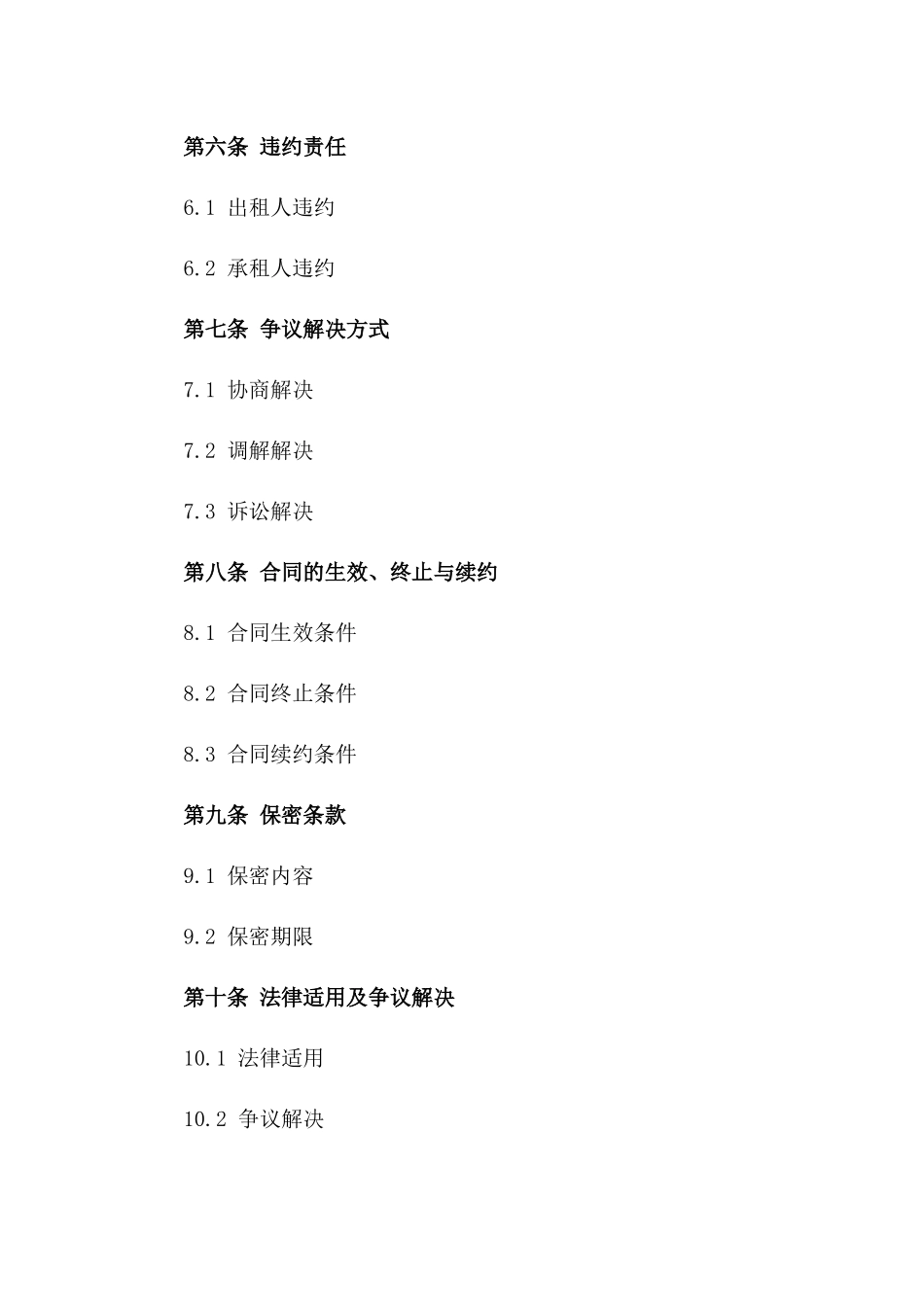 第六条 违约责任

6.1 出租人违约

6.2 承租人违约

第七条 争议解决方式

7.1 协商解决

7.2 调解解决

7.3 诉讼解决

第八条 合同的生效、终止与续约

8.1 合同生效条件

8.2 合同终止条件

8.3 合同续约条件

第九条 保密条款

9.1 保密内容

9.2 保密期限

第十条 法律适用及争议解决

10.1 法律适用

10.2 争议解决